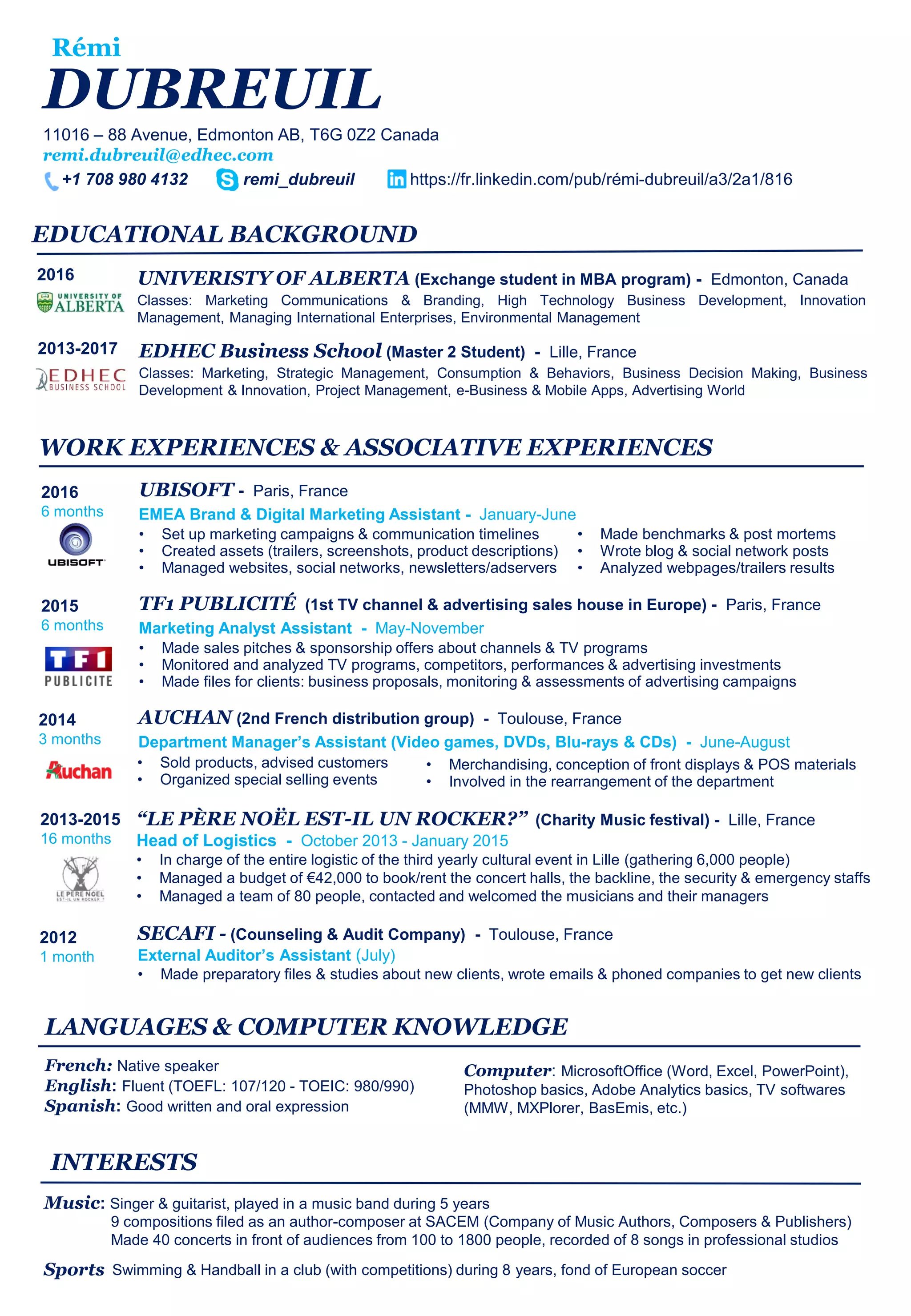 Rémi
DUBREUIL

11016 – 88 Avenue, Edmonton AB, T6G 0Z2 Canada
remi.dubreuil@edhec.com
+1 708 980 4132 remi_dubreuil https://fr.linkedin.com/pub/rémi-dubreuil/a3/2a1/816

EDUCATIONAL BACKGROUND

2016
UNIVERSITY OF ALBERTA
UNIVERISTY OF ALBERTA (Exchange student in MBA program) - Edmonton, Canada
Classes: Marketing Communications & Branding, High Technology Business Development, Innovation Management, Managing International Enterprises, Environmental Management

2013-2017
EDHEC BUSINESS SCHOOL
EDHEC Business School (Master 2 Student) - Lille, France
Classes: Marketing, Strategic Management, Consumption & Behaviors, Business Decision Making, Business Development & Innovation, Project Management, e-Business & Mobile Apps, Advertising World

WORK EXPERIENCES & ASSOCIATIVE EXPERIENCES

2016
6 months
UBISOFT
UBISOFT - Paris, France
EMEA Brand & Digital Marketing Assistant - January-June
• Set up marketing campaigns & communication timelines
• Created assets (trailers, screenshots, product descriptions)
• Managed websites, social networks, newsletters/adservers
• Made benchmarks & post mortems
• Wrote blog & social network posts
• Analyzed webpages/trailers results

2015
6 months
TF1 PUBLICITE
TF1 PUBLICITÉ (1st TV channel & advertising sales house in Europe) - Paris, France
Marketing Analyst Assistant - May-November
• Made sales pitches & sponsorship offers about channels & TV programs
• Monitored and analyzed TV programs, competitors, performances & advertising investments
• Made files for clients: business proposals, monitoring & assessments of advertising campaigns

2014
3 months
Auchan
AUCHAN (2nd French distribution group) - Toulouse, France
Department Manager's Assistant (Video games, DVDs, Blu-rays & CDs) - June-August
• Sold products, advised customers
• Organized special selling events
• Merchandising, conception of front displays & POS materials
• Involved in the rearrangement of the department

2013-2015
16 months
LE PERE NOEL EST-IL UN ROCKER ?
"LE PÈRE NOËL EST-IL UN ROCKER?" (Charity Music festival) - Lille, France
Head of Logistics - October 2013 - January 2015
• In charge of the entire logistic of the third yearly cultural event in Lille (gathering 6,000 people)
• Managed a budget of €42,000 to book/rent the concert halls, the backline, the security & emergency staffs
• Managed a team of 80 people, contacted and welcomed the musicians and their managers

2012
1 month
SECAFI - (Counseling & Audit Company) - Toulouse, France
External Auditor's Assistant (July)
• Made preparatory files & studies about new clients, wrote emails & phoned companies to get new clients

LANGUAGES & COMPUTER KNOWLEDGE

French: Native speaker
English: Fluent (TOEFL: 107/120 - TOEIC: 980/990)
Spanish: Good written and oral expression

Computer: MicrosoftOffice (Word, Excel, PowerPoint), Photoshop basics, Adobe Analytics basics, TV softwares (MMW, MXPlorer, BasEmis, etc.)

INTERESTS

Music: Singer & guitarist, played in a music band during 5 years
9 compositions filed as an author-composer at SACEM (Company of Music Authors, Composers & Publishers)
Made 40 concerts in front of audiences from 100 to 1800 people, recorded of 8 songs in professional studios

Sports Swimming & Handball in a club (with competitions) during 8 years, fond of European soccer